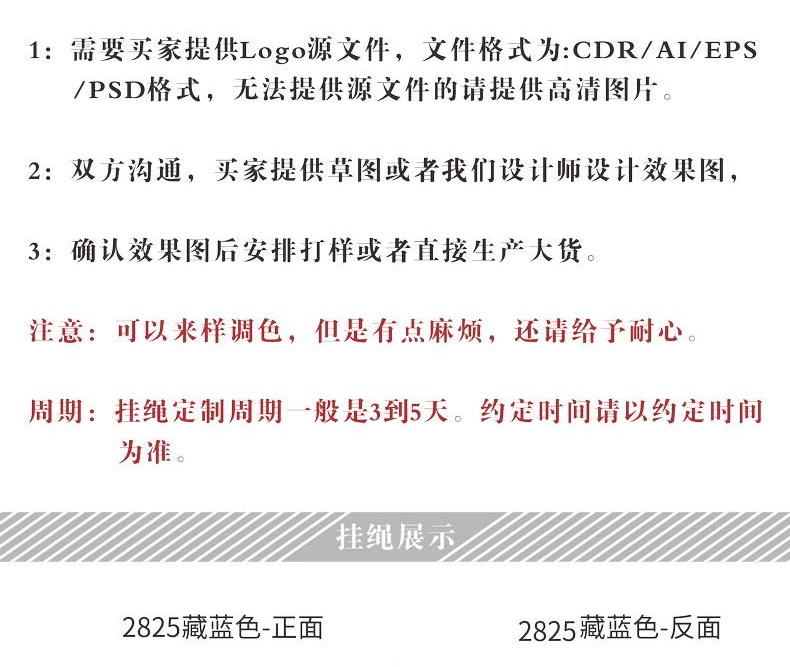 1：需要买家提供Logo源文件，文件格式为:CDR/AI/EPS/PSD格式，无法提供源文件的请提供高清图片。

2：双方沟通，买家提供草图或者我们设计师设计效果图，

3：确认效果图后安排打样或者直接生产大货。

注意：可以来样调色，但是有点麻烦，还请给予耐心。

周期：挂绳定制周期一般是3到5天。约定时间请以约定时间为准。

挂绳展示

2825藏蓝色-正面

2825藏蓝色-反面